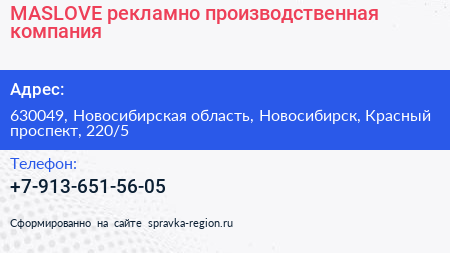 MASLOVE рекламно производственная компания

Адрес:

630049, Новосибирская область, Новосибирск, Красный проспект, 220/5

Телефон:

+7-913-651-56-05

Сформированно на сайте spravka-region.ru